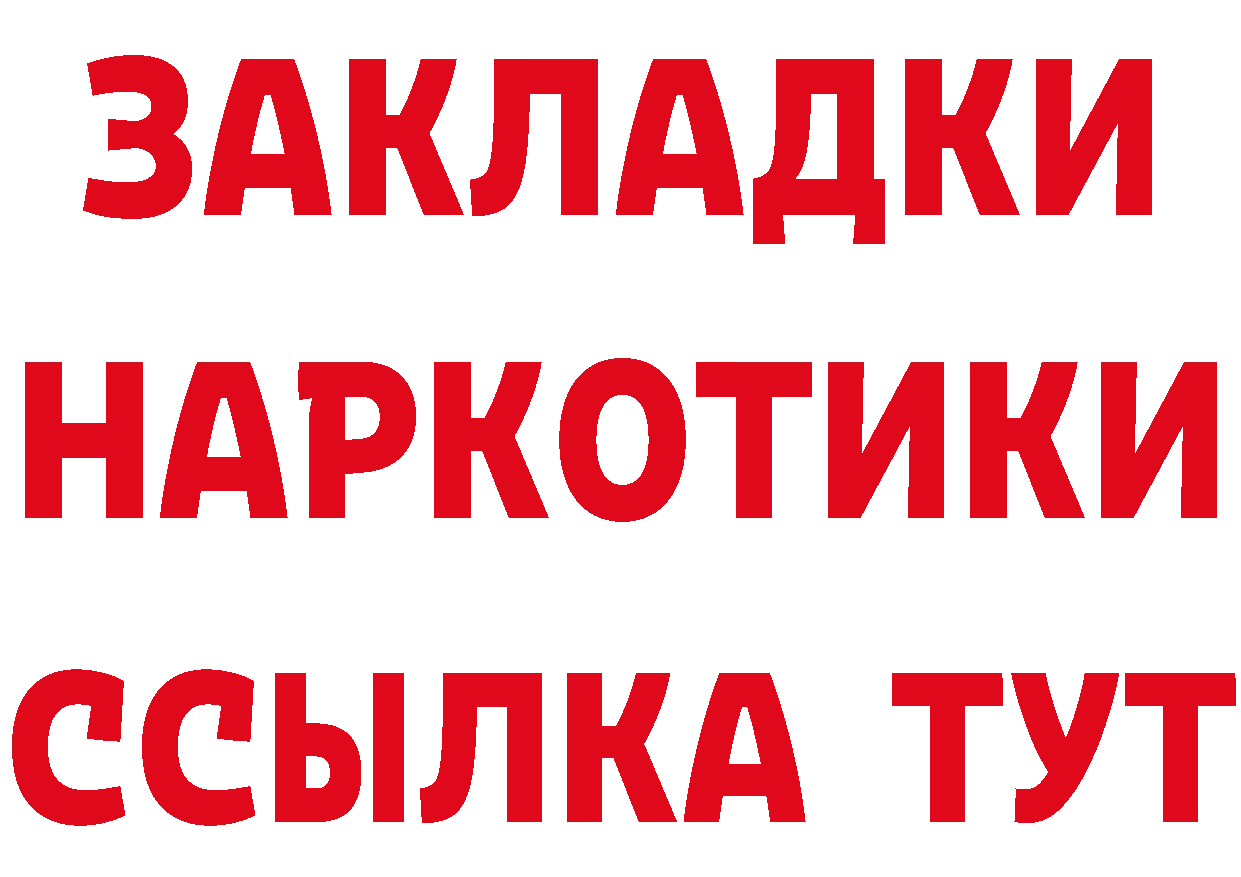 ЗАКЛАДКИ
НАРКОТИКИ
ССЫЛКА ТУТ